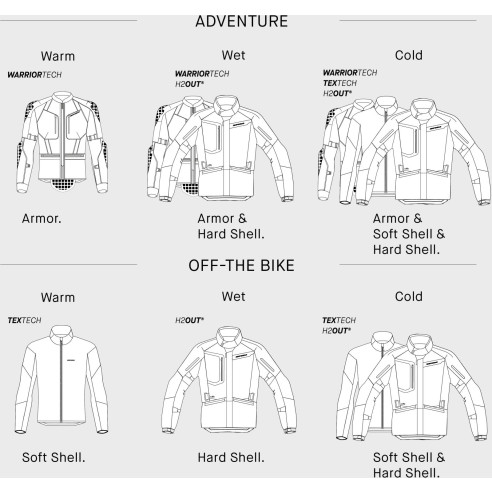 ADVENTURE

Warm

WARRIORTECH

Armor.

Wet

WARRIORTECH
H2OUT®

Armor & Hard Shell.

Cold

WARRIORTECH
TEXTECH
H2OUT®

Armor & Soft Shell & Hard Shell.

OFF-THE BIKE

Warm

TEXTECH

Soft Shell.

Wet

H2OUT®

Hard Shell.

Cold

TEXTECH
H2OUT®

Soft Shell & Hard Shell.